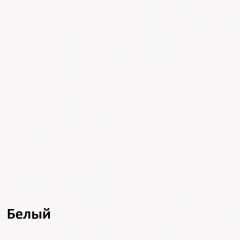 Белый